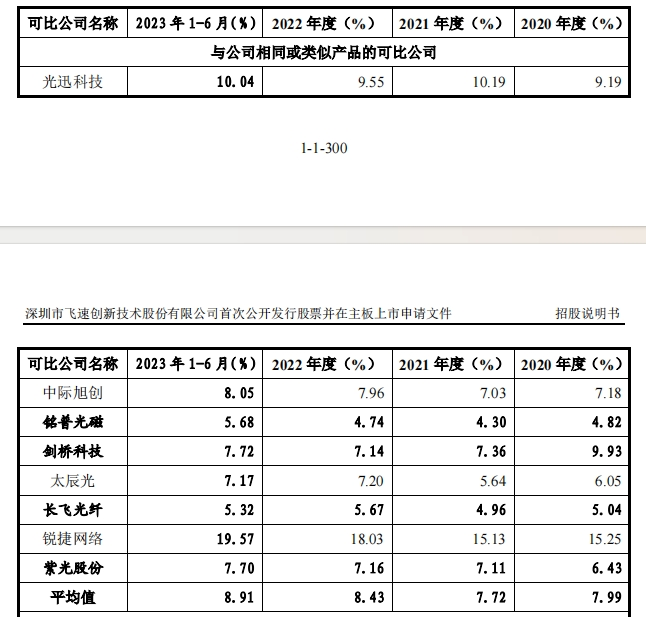 | 可比公司名称 | 2023 年 1-6 月(%) | 2022 年度（%） | 2021 年度（%） | 2020 年度（%） |
|---|---|---|---|---|
| 与公司相同或类似产品的可比公司 | | | | |
| 光迅科技 | 10.04 | 9.55 | 10.19 | 9.19 |

1-1-300

深圳市飞速创新技术股份有限公司首次公开发行股票并在主板上市申请文件 招股说明书

| 可比公司名称 | 2023 年 1-6 月(%) | 2022 年度（%） | 2021 年度（%） | 2020 年度（%） |
|---|---|---|---|---|
| 中际旭创 | 8.05 | 7.96 | 7.03 | 7.18 |
| 铭普光磁 | 5.68 | 4.74 | 4.30 | 4.82 |
| 剑桥科技 | 7.72 | 7.14 | 7.36 | 9.93 |
| 太辰光 | 7.17 | 7.20 | 5.64 | 6.05 |
| 长飞光纤 | 5.32 | 5.67 | 4.96 | 5.04 |
| 锐捷网络 | 19.57 | 18.03 | 15.13 | 15.25 |
| 紫光股份 | 7.70 | 7.16 | 7.11 | 6.43 |
| 平均值 | 8.91 | 8.43 | 7.72 | 7.99 |